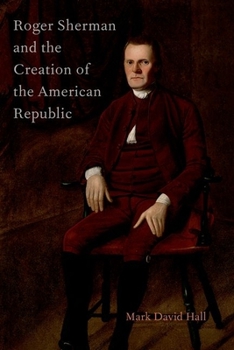 Roger Sherman and the Creation of the American Republic

Mark David Hall